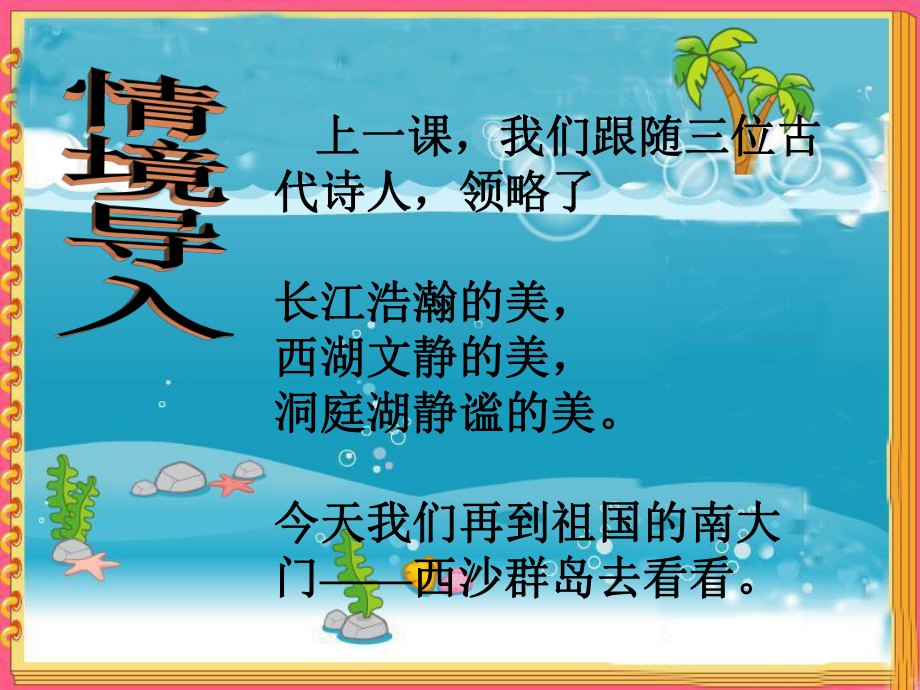 情境导入

上一课，我们跟随三位古代诗人，领略了

长江浩瀚的美，
西湖文静的美，
洞庭湖静谧的美。

今天我们再到祖国的南大门——西沙群岛去看看。